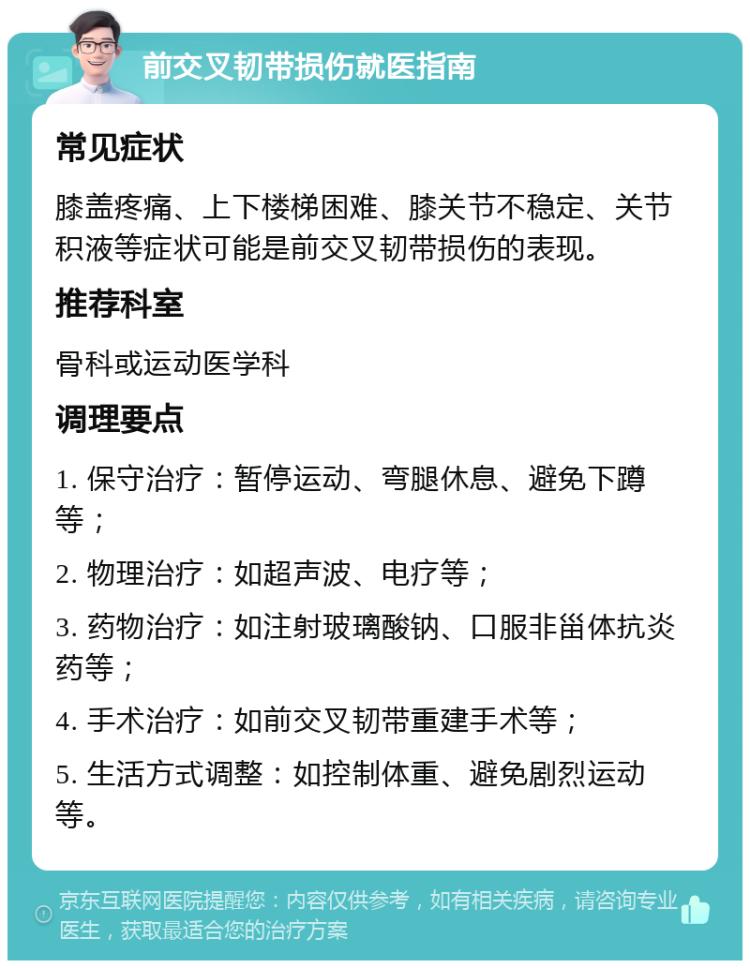 前交叉韧带损伤就医指南

常见症状

膝盖疼痛、上下楼梯困难、膝关节不稳定、关节积液等症状可能是前交叉韧带损伤的表现。

推荐科室

骨科或运动医学科

调理要点

1. 保守治疗：暂停运动、弯腿休息、避免下蹲等；

2. 物理治疗：如超声波、电疗等；

3. 药物治疗：如注射玻璃酸钠、口服非甾体抗炎药等；

4. 手术治疗：如前交叉韧带重建手术等；

5. 生活方式调整：如控制体重、避免剧烈运动等。

京东互联网医院提醒您：内容仅供参考，如有相关疾病，请咨询专业医生，获取最适合您的治疗方案